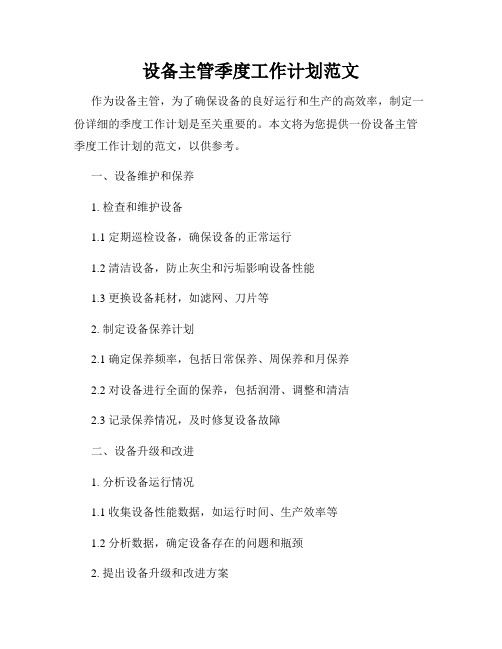 设备主管季度工作计划范文

作为设备主管，为了确保设备的良好运行和生产的高效率，制定一份详细的季度工作计划是至关重要的。本文将为您提供一份设备主管季度工作计划的范文，以供参考。

一、设备维护和保养

1. 检查和维护设备

1.1 定期巡检设备，确保设备的正常运行

1.2 清洁设备，防止灰尘和污垢影响设备性能

1.3 更换设备耗材，如滤网、刀片等

2. 制定设备保养计划

2.1 确定保养频率，包括日常保养、周保养和月保养

2.2 对设备进行全面的保养，包括润滑、调整和清洁

2.3 记录保养情况，及时修复设备故障

二、设备升级和改进

1. 分析设备运行情况

1.1 收集设备性能数据，如运行时间、生产效率等

1.2 分析数据，确定设备存在的问题和瓶颈

2. 提出设备升级和改进方案